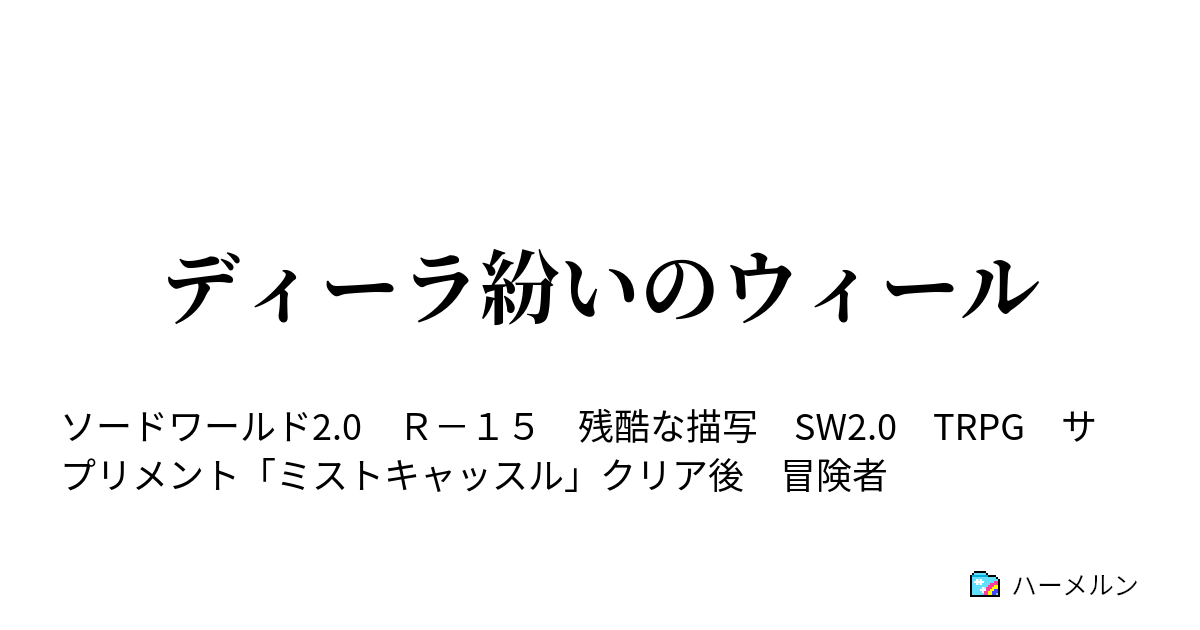 ディーラ紛いのウィール

ソードワールド2.0　Ｒ－１５　残酷な描写　SW2.0　TRPG　サプリメント「ミストキャッスル」クリア後　冒険者

ハーメルン